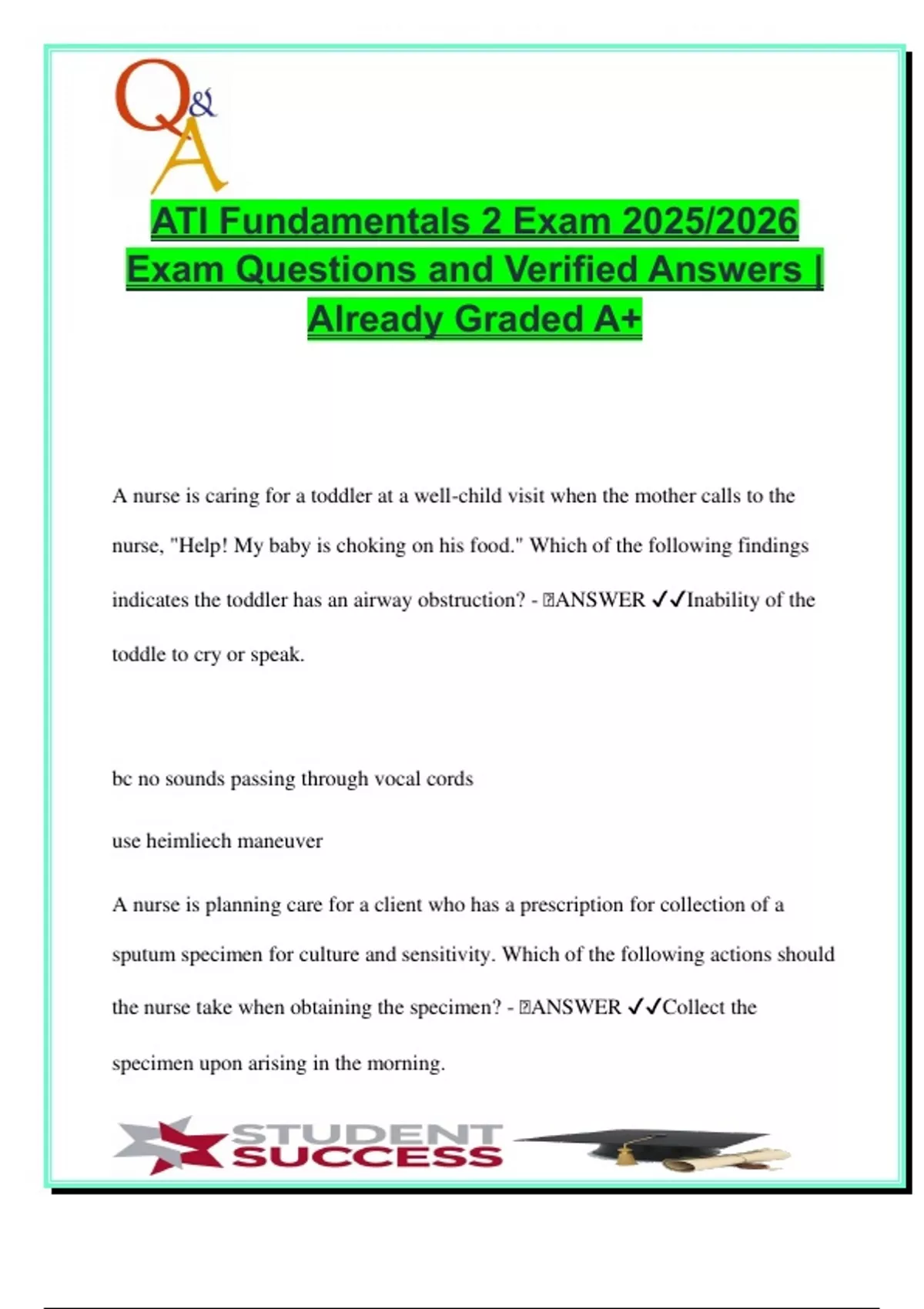 Q&A

ATI Fundamentals 2 Exam 2025/2026 Exam Questions and Verified Answers | Already Graded A+

A nurse is caring for a toddler at a well-child visit when the mother calls to the nurse, "Help! My baby is choking on his food." Which of the following findings indicates the toddler has an airway obstruction? - ANSWER ✓✓Inability of the toddle to cry or speak.

bc no sounds passing through vocal cords

use heimliech maneuver

A nurse is planning care for a client who has a prescription for collection of a sputum specimen for culture and sensitivity. Which of the following actions should the nurse take when obtaining the specimen? - ANSWER ✓✓Collect the specimen upon arising in the morning.

STUDENT SUCCESS